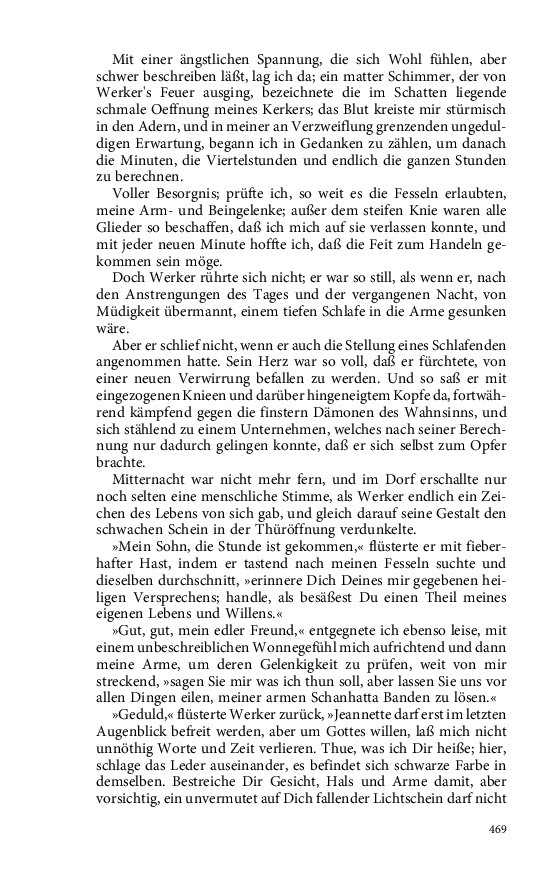 Mit einer ängstlichen Spannung, die sich Wohl fühlen, aber schwer beschreiben läßt, lag ich da; ein matter Schimmer, der von Werker's Feuer ausging, bezeichnete die im Schatten liegende schmale Oeffnung meines Kerkers; das Blut kreiste mir stürmisch in den Adern, und in meiner an Verzweiflung grenzenden ungeduldigen Erwartung, begann ich in Gedanken zu zählen, um danach die Minuten, die Viertelstunden und endlich die ganzen Stunden zu berechnen.

Voller Besorgnis; prüfte ich, so weit es die Fesseln erlaubten, meine Arm- und Beingelenke; außer dem steifen Knie waren alle Glieder so beschaffen, daß ich mich auf sie verlassen konnte, und mit jeder neuen Minute hoffte ich, daß die Feit zum Handeln gekommen sein möge.

Doch Werker rührte sich nicht; er war so still, als wenn er, nach den Anstrengungen des Tages und der vergangenen Nacht, von Müdigkeit übermannt, einem tiefen Schlafe in die Arme gesunken wäre.

Aber er schlief nicht, wenn er auch die Stellung eines Schlafenden angenommen hatte. Sein Herz war so voll, daß er fürchtete, von einer neuen Verwirrung befallen zu werden. Und so saß er mit eingezogenen Knieen und darüber hingeneigtem Kopfe da, fortwährend kämpfend gegen die finstern Dämonen des Wahnsinns, und sich stählend zu einem Unternehmen, welches nach seiner Berechnung nur dadurch gelingen konnte, daß er sich selbst zum Opfer brachte.

Mitternacht war nicht mehr fern, und im Dorf erschallte nur noch selten eine menschliche Stimme, als Werker endlich ein Zeichen des Lebens von sich gab, und gleich darauf seine Gestalt den schwachen Schein in der Thüröffnung verdunkelte.

»Mein Sohn, die Stunde ist gekommen,« flüsterte er mit fieberhafter Hast, indem er tastend nach meinen Fesseln suchte und dieselben durchschnitt, »erinnere Dich Deines mir gegebenen heiligen Versprechens; handle, als besäßest Du einen Theil meines eigenen Lebens und Willens.«

»Gut, gut, mein edler Freund,« entgegnete ich ebenso leise, mit einem unbeschreiblichen Wonnegefühl mich aufrichtend und dann meine Arme, um deren Gelenkigkeit zu prüfen, weit von mir streckend, »sagen Sie mir was ich thun soll, aber lassen Sie uns vor allen Dingen eilen, meiner armen Schanhatta Banden zu lösen.«

»Geduld,« flüsterte Werker zurück, »Jeannette darf erst im letzten Augenblick befreit werden, aber um Gottes willen, laß mich nicht unnöthig Worte und Zeit verlieren. Thue, was ich Dir heiße; hier, schlage das Leder auseinander, es befindet sich schwarze Farbe in demselben. Bestreiche Dir Gesicht, Hals und Arme damit, aber vorsichtig, ein unvermutet auf Dich fallender Lichtschein darf nicht

469